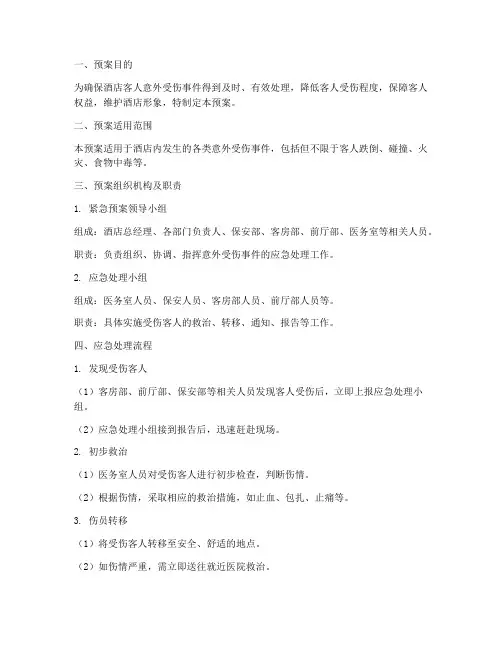 一、预案目的

为确保酒店客人意外受伤事件得到及时、有效处理，降低客人受伤程度，保障客人权益，维护酒店形象，特制定本预案。

二、预案适用范围

本预案适用于酒店内发生的各类意外受伤事件，包括但不限于客人跌倒、碰撞、火灾、食物中毒等。

三、预案组织机构及职责

1. 紧急预案领导小组

组成：酒店总经理、各部门负责人、保安部、客房部、前厅部、医务室等相关人员。

职责：负责组织、协调、指挥意外受伤事件的应急处理工作。

2. 应急处理小组

组成：医务室人员、保安人员、客房部人员、前厅部人员等。

职责：具体实施受伤客人的救治、转移、通知、报告等工作。

四、应急处理流程

1. 发现受伤客人

（1）客房部、前厅部、保安部等相关人员发现客人受伤后，立即上报应急处理小组。

（2）应急处理小组接到报告后，迅速赶赴现场。

2. 初步救治

（1）医务室人员对受伤客人进行初步检查，判断伤情。

（2）根据伤情，采取相应的救治措施，如止血、包扎、止痛等。

3. 伤员转移

（1）将受伤客人转移至安全、舒适的地点。

（2）如伤情严重，需立即送往就近医院救治。